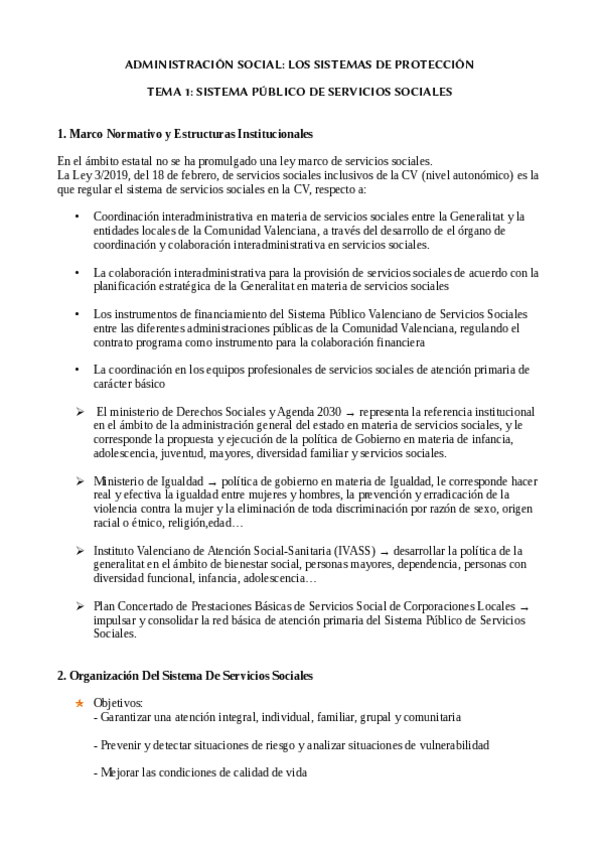 ADMINISTRACIÓN SOCIAL: LOS SISTEMAS DE PROTECCIÓN

TEMA 1: SISTEMA PÚBLICO DE SERVICIOS SOCIALES

1. Marco Normativo y Estructuras Institucionales

En el ámbito estatal no se ha promulgado una ley marco de servicios sociales.
La Ley 3/2019, del 18 de febrero, de servicios sociales inclusivos de la CV (nivel autonómico) es la que regular el sistema de servicios sociales en la CV, respecto a:

• Coordinación interadministrativa en materia de servicios sociales entre la Generalitat y la entidades locales de la Comunidad Valenciana, a través del desarrollo de el órgano de coordinación y colaboración interadministrativa en servicios sociales.

• La colaboración interadministrativa para la provisión de servicios sociales de acuerdo con la planificación estratégica de la Generalitat en materia de servicios sociales

• Los instrumentos de financiamiento del Sistema Público Valenciano de Servicios Sociales entre las diferentes administraciones públicas de la Comunidad Valenciana, regulando el contrato programa como instrumento para la colaboración financiera

• La coordinación en los equipos profesionales de servicios sociales de atención primaria de carácter básico

➢ El ministerio de Derechos Sociales y Agenda 2030 → representa la referencia institucional en el ámbito de la administración general del estado en materia de servicios sociales, y le corresponde la propuesta y ejecución de la política de Gobierno en materia de infancia, adolescencia, juventud, mayores, diversidad familiar y servicios sociales.

➢ Ministerio de Igualdad → política de gobierno en materia de Igualdad, le corresponde hacer real y efectiva la igualdad entre mujeres y hombres, la prevención y erradicación de la violencia contra la mujer y la eliminación de toda discriminación por razón de sexo, origen racial o étnico, religión,edad…

➢ Instituto Valenciano de Atención Social-Sanitaria (IVASS) → desarrollar la política de la generalitat en el ámbito de bienestar social, personas mayores, dependencia, personas con diversidad funcional, infancia, adolescencia…

➢ Plan Concertado de Prestaciones Básicas de Servicios Social de Corporaciones Locales → impulsar y consolidar la red básica de atención primaria del Sistema Público de Servicios Sociales.

2. Organización Del Sistema De Servicios Sociales

★ Objetivos:
- Garantizar una atención integral, individual, familiar, grupal y comunitaria

- Prevenir y detectar situaciones de riesgo y analizar situaciones de vulnerabilidad

- Mejorar las condiciones de calidad de vida